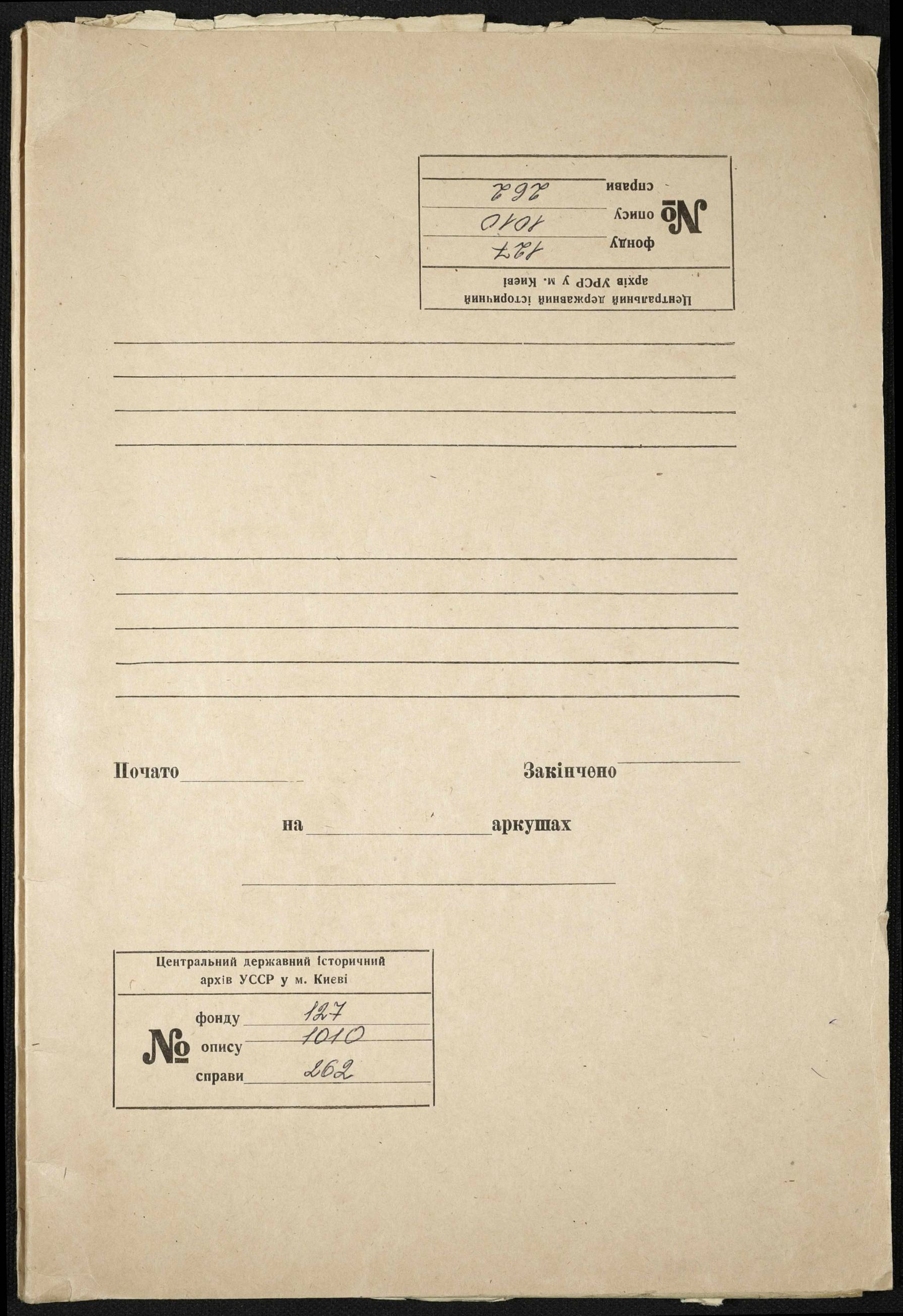 Центральний державний історичний архів УРСР у м. Києві

№ фонду 127
опису 1010
справи 262

____
____
____
____

____
____
____
____
____

Почато ____ Закінчено ____

на ____ аркушах

____

Центральний державний історичний архів УССР у м. Києві

№ фонду 127
опису 1010
справи 262